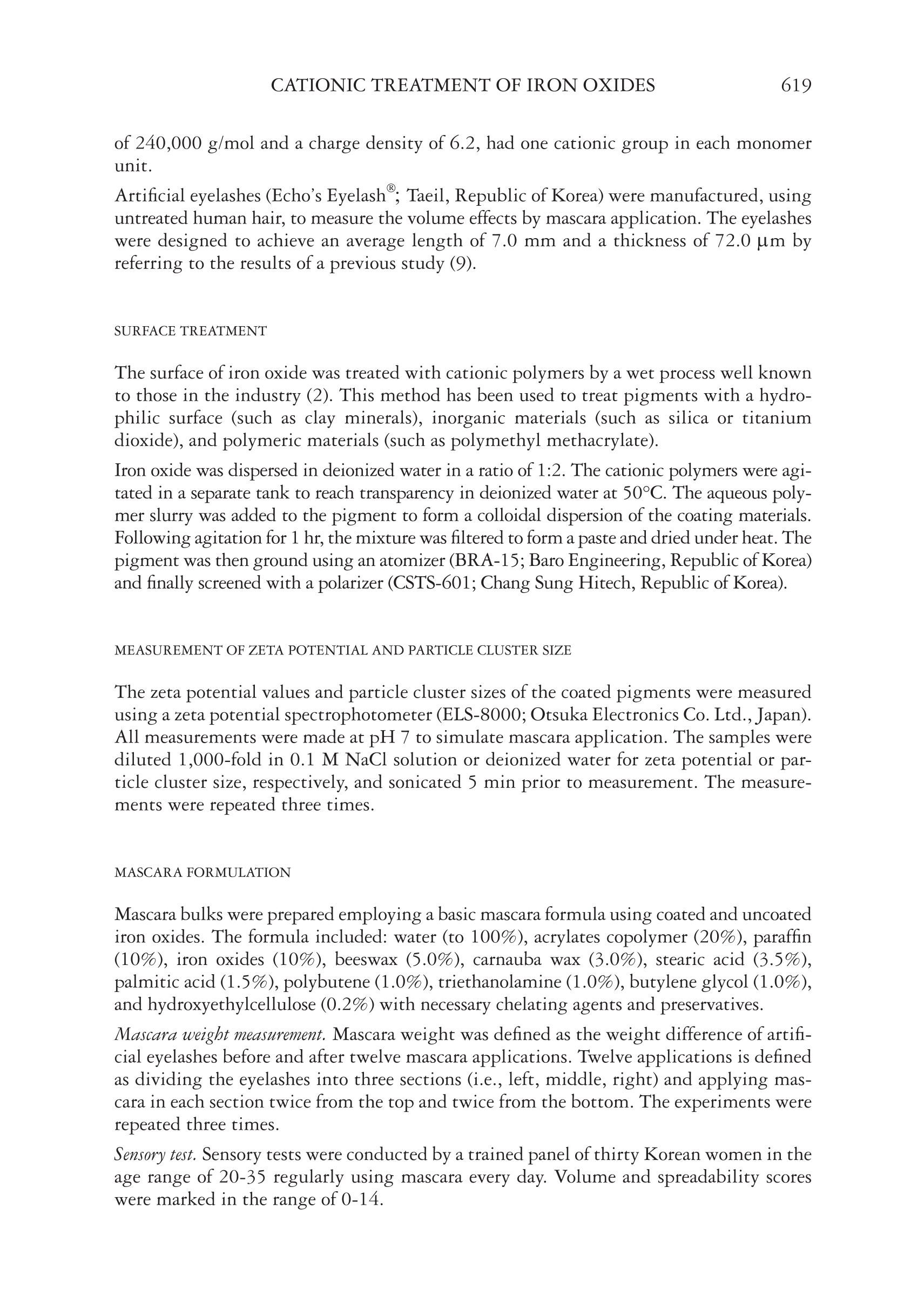 CATIONIC TREATMENT OF IRON OXIDES 619

of 240,000 g/mol and a charge density of 6.2, had one cationic group in each monomer unit.

Artificial eyelashes (Echo's Eyelash®; Taeil, Republic of Korea) were manufactured, using untreated human hair, to measure the volume effects by mascara application. The eyelashes were designed to achieve an average length of 7.0 mm and a thickness of 72.0 μm by referring to the results of a previous study (9).

SURFACE TREATMENT

The surface of iron oxide was treated with cationic polymers by a wet process well known to those in the industry (2). This method has been used to treat pigments with a hydrophilic surface (such as clay minerals), inorganic materials (such as silica or titanium dioxide), and polymeric materials (such as polymethyl methacrylate).

Iron oxide was dispersed in deionized water in a ratio of 1:2. The cationic polymers were agitated in a separate tank to reach transparency in deionized water at 50°C. The aqueous polymer slurry was added to the pigment to form a colloidal dispersion of the coating materials. Following agitation for 1 hr, the mixture was filtered to form a paste and dried under heat. The pigment was then ground using an atomizer (BRA-15; Baro Engineering, Republic of Korea) and finally screened with a polarizer (CSTS-601; Chang Sung Hitech, Republic of Korea).

MEASUREMENT OF ZETA POTENTIAL AND PARTICLE CLUSTER SIZE

The zeta potential values and particle cluster sizes of the coated pigments were measured using a zeta potential spectrophotometer (ELS-8000; Otsuka Electronics Co. Ltd., Japan). All measurements were made at pH 7 to simulate mascara application. The samples were diluted 1,000-fold in 0.1 M NaCl solution or deionized water for zeta potential or particle cluster size, respectively, and sonicated 5 min prior to measurement. The measurements were repeated three times.

MASCARA FORMULATION

Mascara bulks were prepared employing a basic mascara formula using coated and uncoated iron oxides. The formula included: water (to 100%), acrylates copolymer (20%), paraffin (10%), iron oxides (10%), beeswax (5.0%), carnauba wax (3.0%), stearic acid (3.5%), palmitic acid (1.5%), polybutene (1.0%), triethanolamine (1.0%), butylene glycol (1.0%), and hydroxyethylcellulose (0.2%) with necessary chelating agents and preservatives.

Mascara weight measurement. Mascara weight was defined as the weight difference of artificial eyelashes before and after twelve mascara applications. Twelve applications is defined as dividing the eyelashes into three sections (i.e., left, middle, right) and applying mascara in each section twice from the top and twice from the bottom. The experiments were repeated three times.

Sensory test. Sensory tests were conducted by a trained panel of thirty Korean women in the age range of 20-35 regularly using mascara every day. Volume and spreadability scores were marked in the range of 0-14.